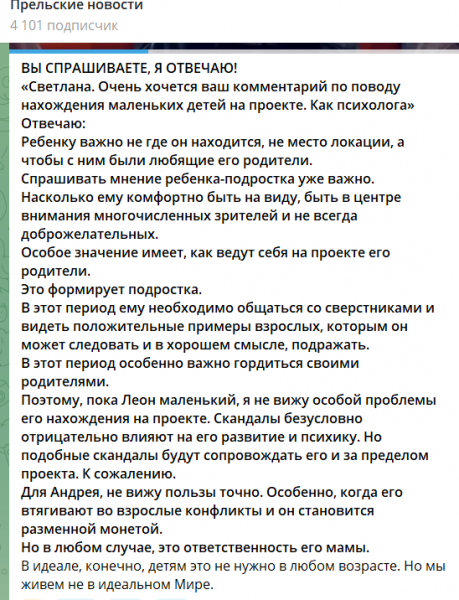 Прельские новости
4 101 подписчик

ВЫ СПРАШИВАЕТЕ, Я ОТВЕЧАЮ!
«Светлана. Очень хочется ваш комментарий по поводу нахождения маленьких детей на проекте. Как психолога»
Отвечаю:
Ребенку важно не где он находится, не место локации, а чтобы с ним были любящие его родители.
Спрашивать мнение ребенка-подростка уже важно.
Насколько ему комфортно быть на виду, быть в центре внимания многочисленных зрителей и не всегда доброжелательных.
Особое значение имеет, как ведут себя на проекте его родители.
Это формирует подростка.
В этот период ему необходимо общаться со сверстниками и видеть положительные примеры взрослых, которым он может следовать и в хорошем смысле, подражать.
В этот период особенно важно гордиться своими родителями.
Поэтому, пока Леон маленький, я не вижу особой проблемы его нахождения на проекте. Скандалы безусловно отрицательно влияют на его развитие и психику. Но подобные скандалы будут сопровождать его и за пределом проекта. К сожалению.
Для Андрея, не вижу пользы точно. Особенно, когда его втягивают во взрослые конфликты и он становится разменной монетой.
Но в любом случае, это ответственность его мамы.
В идеале, конечно, детям это не нужно в любом возрасте. Но мы живем не в идеальном Мире.